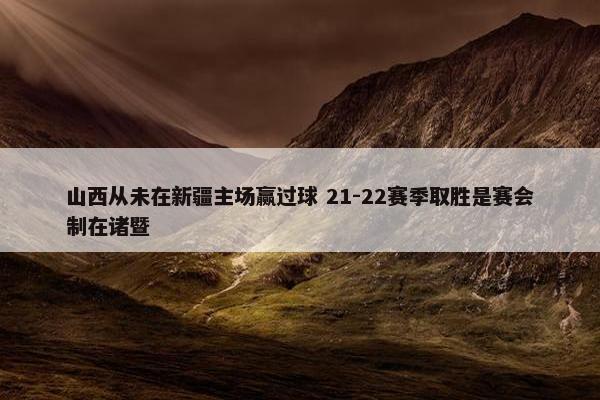 山西从未在新疆主场赢过球 21-22赛季取胜是赛会制在诸暨